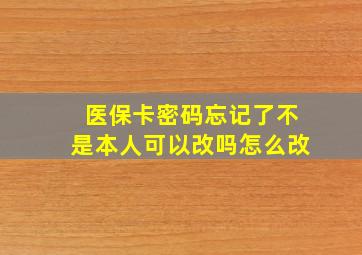 医保卡密码忘记了不是本人可以改吗怎么改